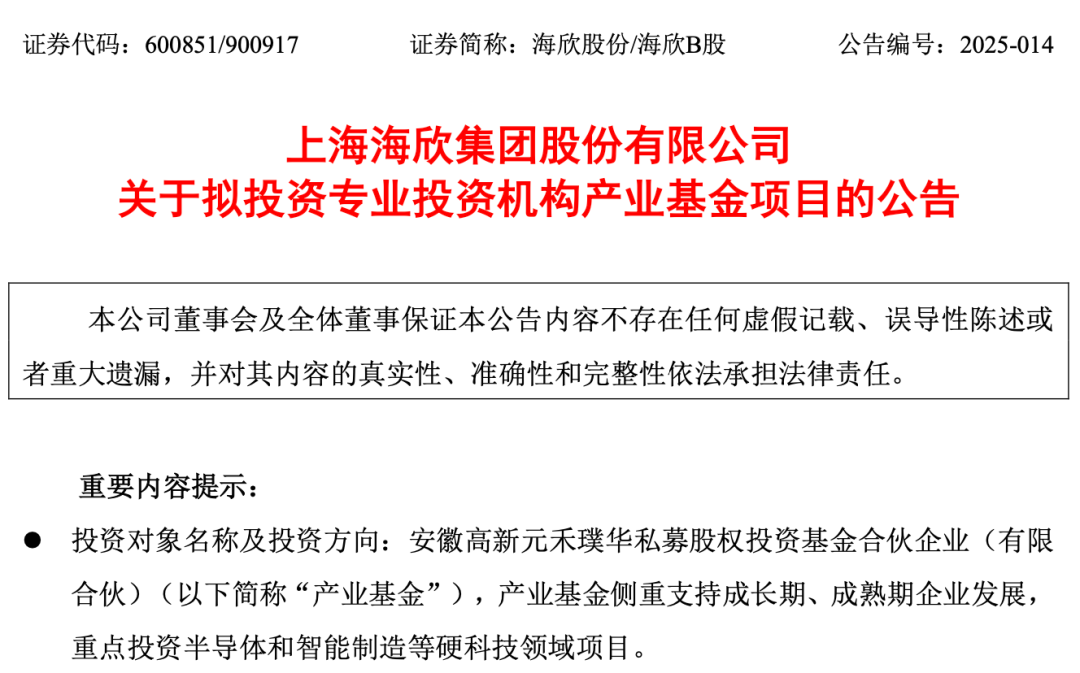 证券代码：600851/900917　　　证券简称：海欣股份/海欣B股　　　公告编号：2025-014

上海海欣集团股份有限公司
关于拟投资专业投资机构产业基金项目的公告

本公司董事会及全体董事保证本公告内容不存在任何虚假记载、误导性陈述或者重大遗漏，并对其内容的真实性、准确性和完整性依法承担法律责任。

重要内容提示：

● 投资对象名称及投资方向：安徽高新元禾璞华私募股权投资基金合伙企业（有限合伙）（以下简称“产业基金”），产业基金侧重支持成长期、成熟期企业发展，重点投资半导体和智能制造等硬科技领域项目。